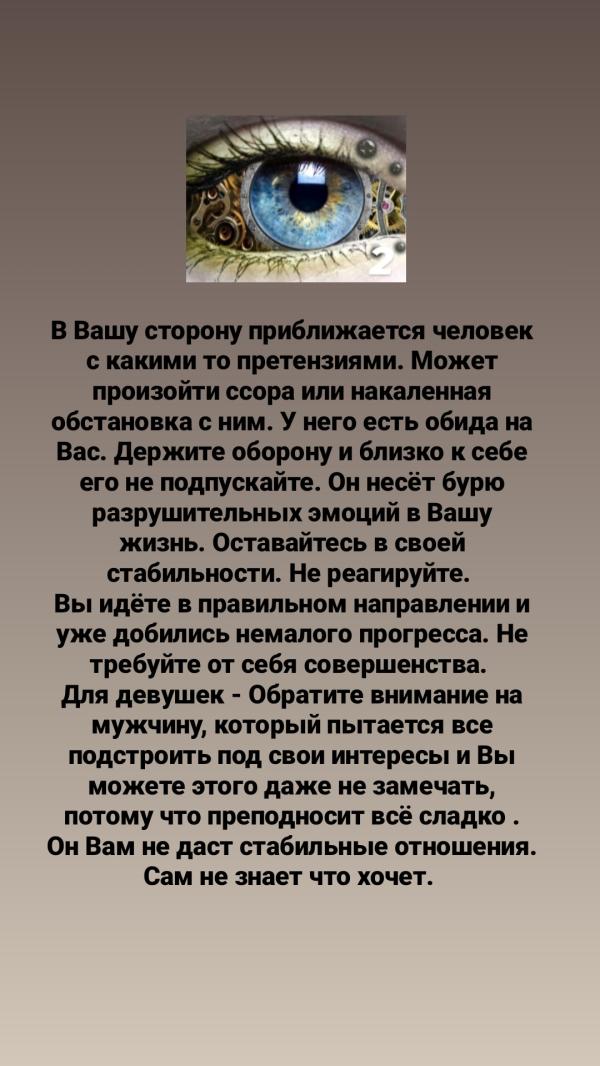 2

В Вашу сторону приближается человек с какими то претензиями. Может произойти ссора или накаленная обстановка с ним. У него есть обида на Вас. Держите оборону и близко к себе его не подпускайте. Он несёт бурю разрушительных эмоций в Вашу жизнь. Оставайтесь в своей стабильности. Не реагируйте.
Вы идёте в правильном направлении и уже добились немалого прогресса. Не требуйте от себя совершенства.
Для девушек - Обратите внимание на мужчину, который пытается все подстроить под свои интересы и Вы можете этого даже не замечать, потому что преподносит всё сладко . Он Вам не даст стабильные отношения. Сам не знает что хочет.